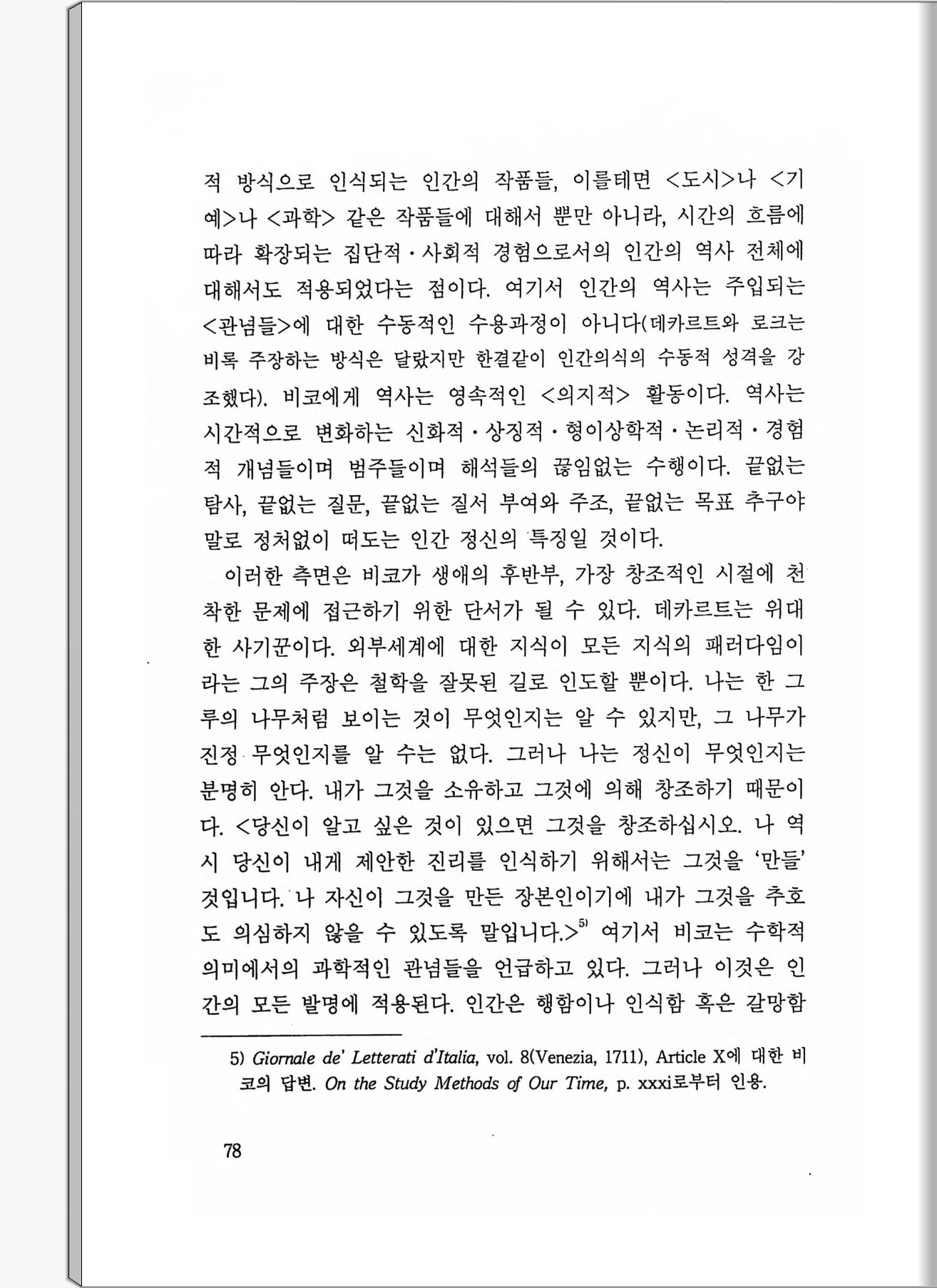 적 방식으로 인식되는 인간의 작품들, 이를테면 <도시>나 <기예>나 <과학> 같은 작품들에 대해서 뿐만 아니라, 시간의 흐름에 따라 확장되는 집단적·사회적 경험으로서의 인간의 역사 전체에 대해서도 적용되었다는 점이다. 여기서 인간의 역사는 주입되는 <관념들>에 대한 수동적인 수용과정이 아니다(데카르트와 로크는 비록 주장하는 방식은 달랐지만 한결같이 인간의식의 수동적 성격을 강조했다). 비코에게 역사는 영속적인 <의지적> 활동이다. 역사는 시간적으로 변화하는 신화적·상징적·형이상학적·논리적·경험적 개념들이며 범주들이며 해석들의 끊임없는 수행이다. 끝없는 탐사, 끝없는 질문, 끝없는 질서 부여와 주조, 끝없는 목표 추구야말로 정처없이 떠도는 인간 정신의 특징일 것이다.

이러한 측면은 비코가 생애의 후반부, 가장 창조적인 시절에 천착한 문제에 접근하기 위한 단서가 될 수 있다. 데카르트는 위대한 사기꾼이다. 외부세계에 대한 지식이 모든 지식의 패러다임이라는 그의 주장은 철학을 잘못된 길로 인도할 뿐이다. 나는 한 그루의 나무처럼 보이는 것이 무엇인지는 알 수 있지만, 그 나무가 진정 무엇인지를 알 수는 없다. 그러나 나는 정신이 무엇인지는 분명히 안다. 내가 그것을 소유하고 그것에 의해 창조하기 때문이다. <당신이 알고 싶은 것이 있으면 그것을 창조하십시오. 나 역시 당신이 내게 제안한 진리를 인식하기 위해서는 그것을 '만들' 것입니다. 나 자신이 그것을 만든 장본인이기에 내가 그것을 추호도 의심하지 않을 수 있도록 말입니다.>$^{5)}$ 여기서 비코는 수학적 의미에서의 과학적인 관념들을 언급하고 있다. 그러나 이것은 인간의 모든 발명에 적용된다. 인간은 행함이나 인식함 혹은 갈망함

5) Giornale de' Letterati d'Italia, vol. 8(Venezia, 1711), Article X에 대한 비코의 답변. On the Study Methods of Our Time, p. xxxi로부터 인용.

78